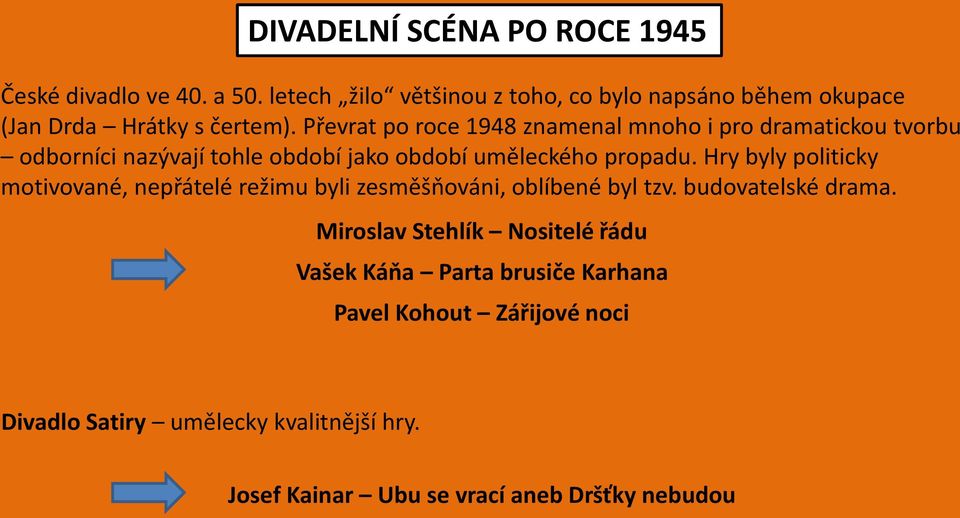 DIVADELNÍ SCÉNA PO ROCE 1945

České divadlo ve 40. a 50. letech „žilo“ většinou z toho, co bylo napsáno během okupace (Jan Drda – Hrátky s čertem). Převrat po roce 1948 znamenal mnoho i pro dramatickou tvorbu – odborníci nazývají tohle období jako období uměleckého propadu. Hry byly politicky motivované, nepřátelé režimu byli zesměšňováni, oblíbené byl tzv. budovatelské drama.

Miroslav Stehlík – Nositelé řádu

Vašek Káňa – Parta brusiče Karhana

Pavel Kohout – Zářijové noci

Divadlo Satiry – umělecky kvalitnější hry.

Josef Kainar – Ubu se vrací aneb Dršťky nebudou